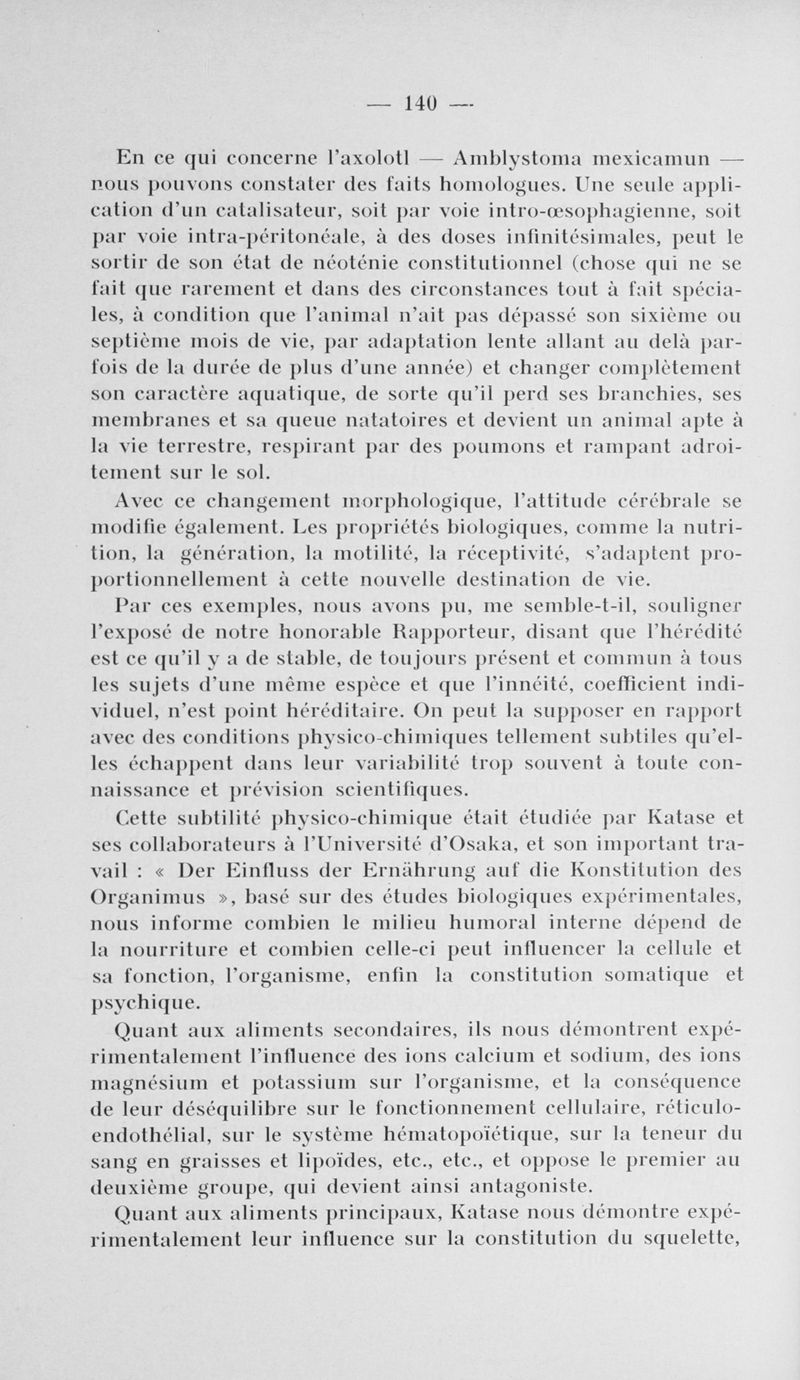 — 140 —

En ce qui concerne l'axolotl — Amblystoma mexicamun — nous pouvons constater des faits homologues. Une seule application d'un catalisateur, soit par voie intro-œsophagienne, soit par voie intra-péritonéale, à des doses infinitésimales, peut le sortir de son état de néoténie constitutionnel (chose qui ne se fait que rarement et dans des circonstances tout à fait spéciales, à condition que l'animal n'ait pas dépassé son sixième ou septième mois de vie, par adaptation lente allant au delà parfois de la durée de plus d'une année) et changer complètement son caractère aquatique, de sorte qu'il perd ses branchies, ses membranes et sa queue natatoires et devient un animal apte à la vie terrestre, respirant par des poumons et rampant adroitement sur le sol.

Avec ce changement morphologique, l'attitude cérébrale se modifie également. Les propriétés biologiques, comme la nutrition, la génération, la motilité, la réceptivité, s'adaptent proportionnellement à cette nouvelle destination de vie.

Par ces exemples, nous avons pu, me semble-t-il, souligner l'exposé de notre honorable Rapporteur, disant que l'hérédité est ce qu'il y a de stable, de toujours présent et commun à tous les sujets d'une même espèce et que l'innéité, coefficient individuel, n'est point héréditaire. On peut la supposer en rapport avec des conditions physico-chimiques tellement subtiles qu'elles échappent dans leur variabilité trop souvent à toute connaissance et prévision scientifiques.

Cette subtilité physico-chimique était étudiée par Katase et ses collaborateurs à l'Université d'Osaka, et son important travail : « Der Einfluss der Ernährung auf die Konstitution des Organimus », basé sur des études biologiques expérimentales, nous informe combien le milieu humoral interne dépend de la nourriture et combien celle-ci peut influencer la cellule et sa fonction, l'organisme, enfin la constitution somatique et psychique.

Quant aux aliments secondaires, ils nous démontrent expérimentalement l'influence des ions calcium et sodium, des ions magnésium et potassium sur l'organisme, et la conséquence de leur déséquilibre sur le fonctionnement cellulaire, réticulo-endothélial, sur le système hématopoïétique, sur la teneur du sang en graisses et lipoïdes, etc., etc., et oppose le premier au deuxième groupe, qui devient ainsi antagoniste.

Quant aux aliments principaux, Katase nous démontre expérimentalement leur influence sur la constitution du squelette,